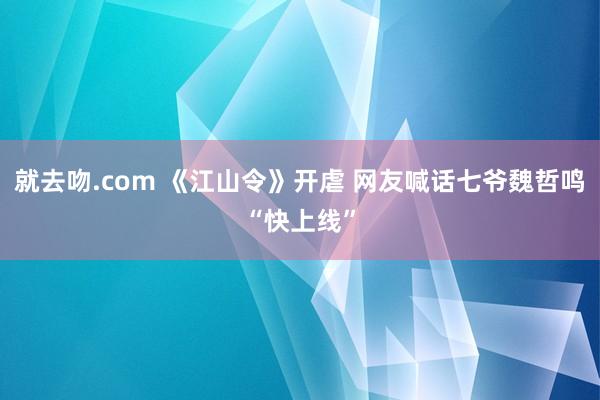 就去吻.com 《江山令》开虐 网友喊话七爷魏哲鸣“快上线”